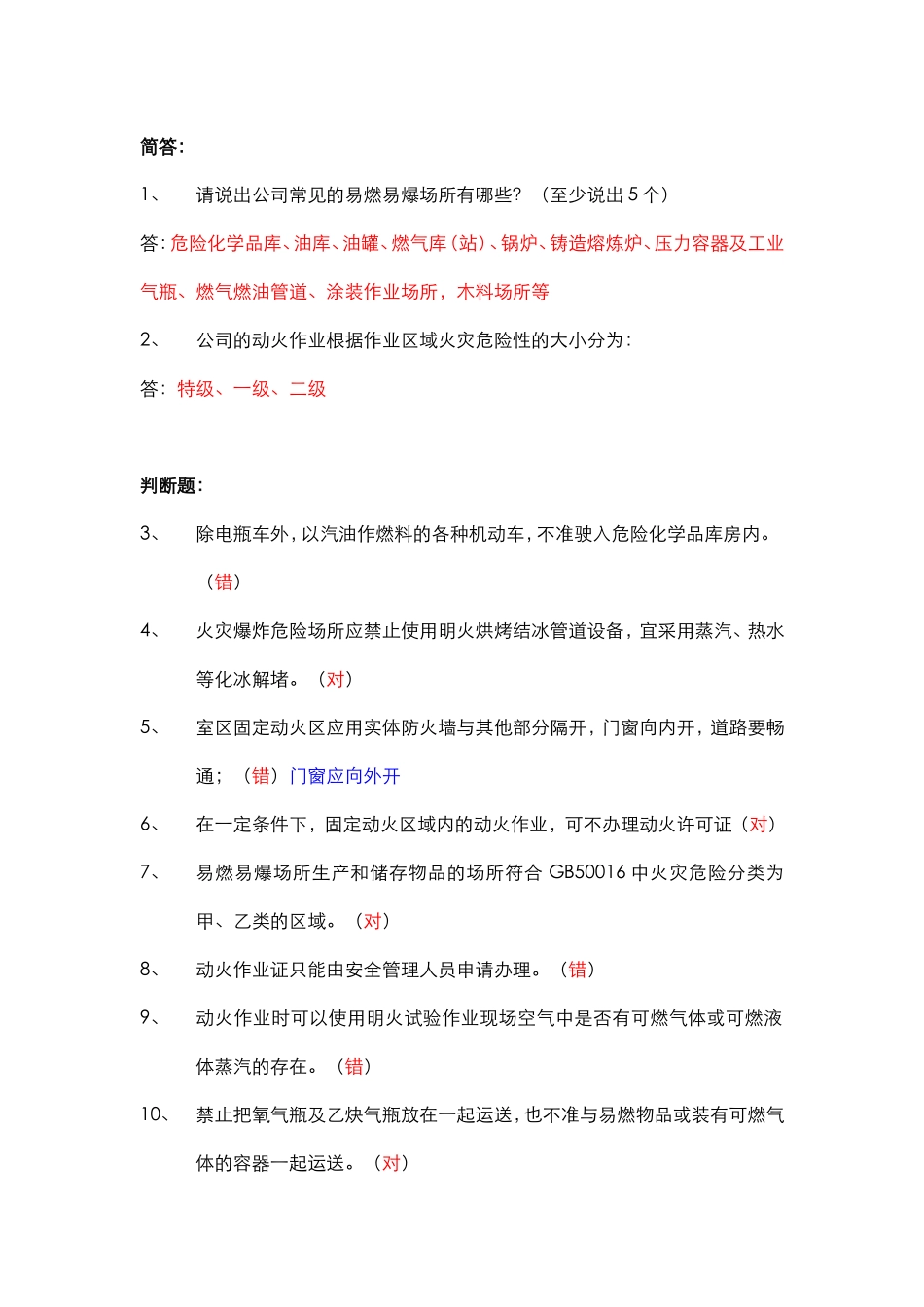 简答：

1、 请说出公司常见的易燃易爆场所有哪些？（至少说出 5 个）

答：危险化学品库、油库、油罐、燃气库（站）、锅炉、铸造熔炼炉、压力容器及工业气瓶、燃气燃油管道、涂装作业场所，木料场所等

2、 公司的动火作业根据作业区域火灾危险性的大小分为：

答：特级、一级、二级

判断题：

3、 除电瓶车外，以汽油作燃料的各种机动车，不准驶入危险化学品库房内。（错）

4、 火灾爆炸危险场所应禁止使用明火烘烤结冰管道设备，宜采用蒸汽、热水等化冰解堵。（对）

5、 室区固定动火区应用实体防火墙与其他部分隔开，门窗向内开，道路要畅通；（错）门窗应向外开

6、 在一定条件下，固定动火区域内的动火作业，可不办理动火许可证（对）

7、 易燃易爆场所生产和储存物品的场所符合 GB50016 中火灾危险分类为甲、乙类的区域。（对）

8、 动火作业证只能由安全管理人员申请办理。（错）

9、 动火作业时可以使用明火试验作业现场空气中是否有可燃气体或可燃液体蒸汽的存在。（错）

10、 禁止把氧气瓶及乙炔气瓶放在一起运送，也不准与易燃物品或装有可燃气体的容器一起运送。（对）